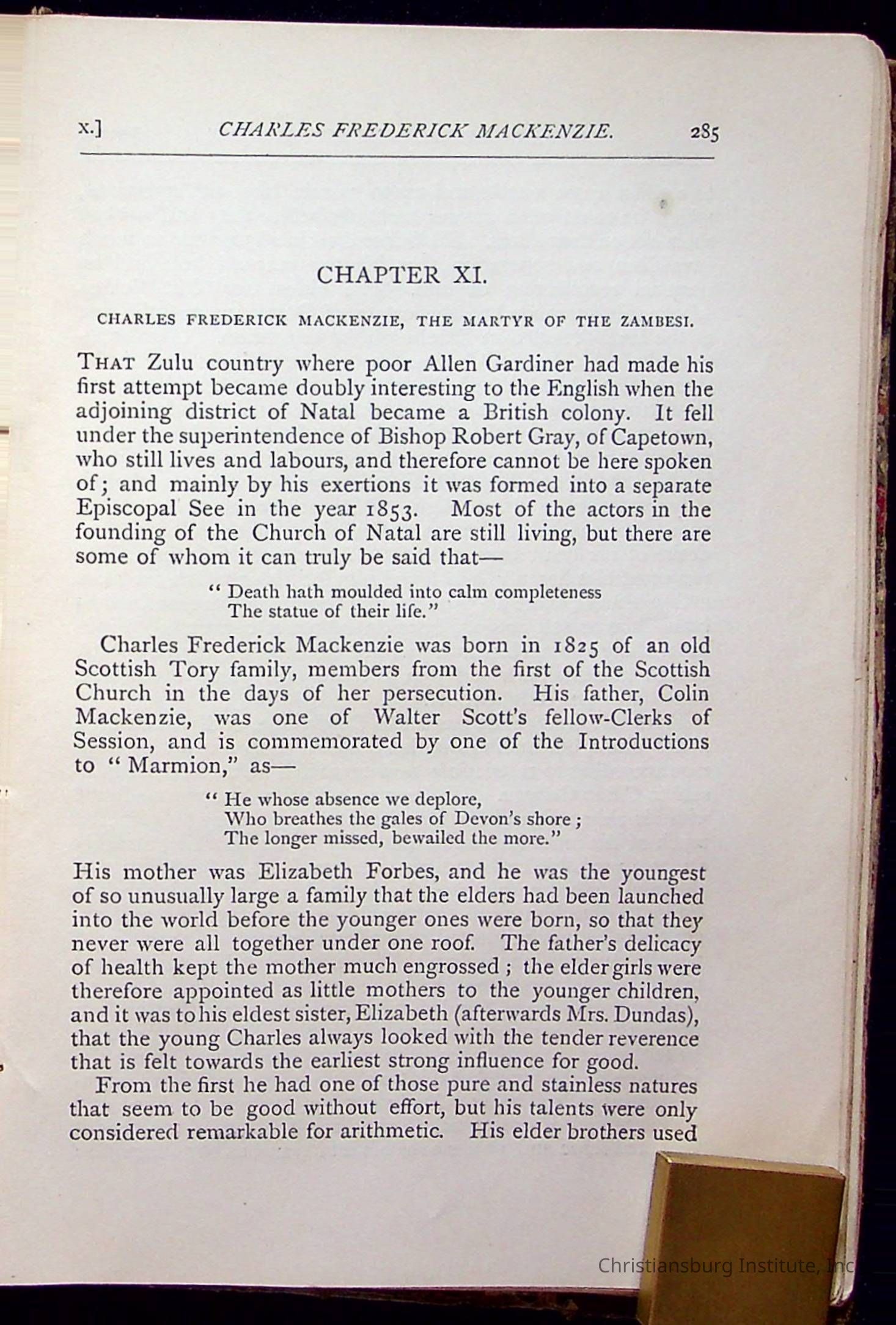 x.] CHARLES FREDERICK MACKENZIE. 285

CHAPTER XI.

CHARLES FREDERICK MACKENZIE, THE MARTYR OF THE ZAMBESI.

THAT Zulu country where poor Allen Gardiner had made his first attempt became doubly interesting to the English when the adjoining district of Natal became a British colony. It fell under the superintendence of Bishop Robert Gray, of Capetown, who still lives and labours, and therefore cannot be here spoken of; and mainly by his exertions it was formed into a separate Episcopal See in the year 1853. Most of the actors in the founding of the Church of Natal are still living, but there are some of whom it can truly be said that—

" Death hath moulded into calm completeness
The statue of their life."

Charles Frederick Mackenzie was born in 1825 of an old Scottish Tory family, members from the first of the Scottish Church in the days of her persecution. His father, Colin Mackenzie, was one of Walter Scott's fellow-Clerks of Session, and is commemorated by one of the Introductions to " Marmion," as—

" He whose absence we deplore,
Who breathes the gales of Devon's shore ;
The longer missed, bewailed the more."

His mother was Elizabeth Forbes, and he was the youngest of so unusually large a family that the elders had been launched into the world before the younger ones were born, so that they never were all together under one roof. The father's delicacy of health kept the mother much engrossed ; the elder girls were therefore appointed as little mothers to the younger children, and it was to his eldest sister, Elizabeth (afterwards Mrs. Dundas), that the young Charles always looked with the tender reverence that is felt towards the earliest strong influence for good.

From the first he had one of those pure and stainless natures that seem to be good without effort, but his talents were only considered remarkable for arithmetic. His elder brothers used

Christiansburg Institute, Inc